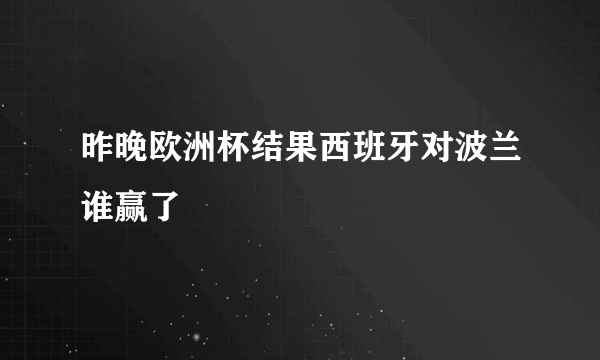 昨晚欧洲杯结果西班牙对波兰谁赢了